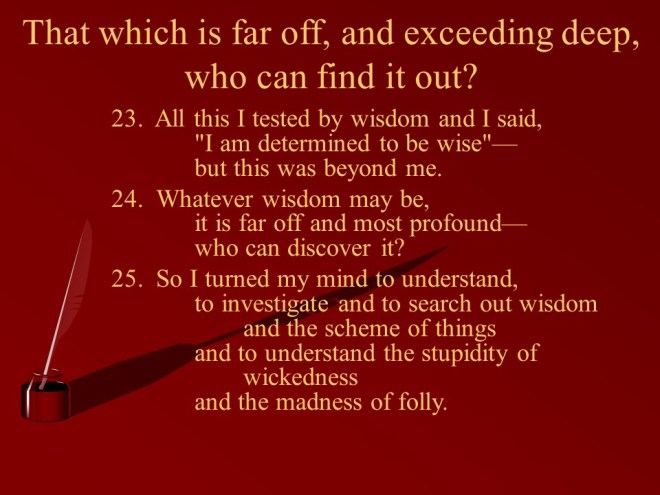 That which is far off, and exceeding deep, who can find it out?

23. All this I tested by wisdom and I said,
"I am determined to be wise"—
but this was beyond me.

24. Whatever wisdom may be,
it is far off and most profound—
who can discover it?

25. So I turned my mind to understand,
to investigate and to search out wisdom
and the scheme of things
and to understand the stupidity of
wickedness
and the madness of folly.